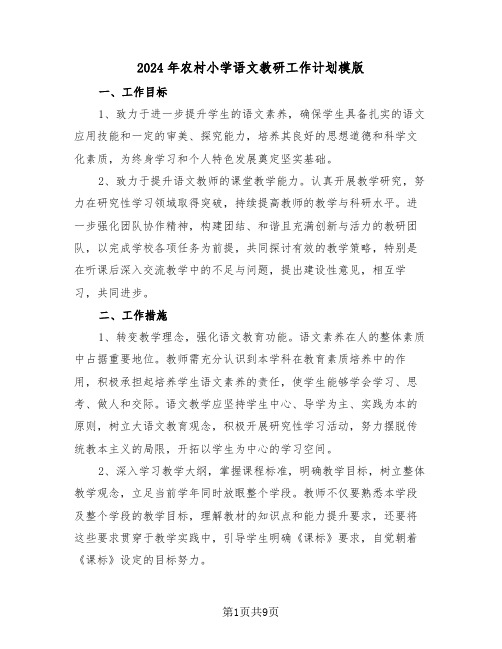 2024年农村小学语文教研工作计划模版

一、工作目标

1、致力于进一步提升学生的语文素养，确保学生具备扎实的语文应用技能和一定的审美、探究能力，培养其良好的思想道德和科学文化素质，为终身学习和个人特色发展奠定坚实基础。

2、致力于提升语文教师的课堂教学能力。认真开展教学研究，努力在研究性学习领域取得突破，持续提高教师的教学与科研水平。进一步强化团队协作精神，构建团结、和谐且充满创新与活力的教研团队，以完成学校各项任务为前提，共同探讨有效的教学策略，特别是在听课后深入交流教学中的不足与问题，提出建设性意见，相互学习，共同进步。

二、工作措施

1、转变教学理念，强化语文教育功能。语文素养在人的整体素质中占据重要地位。教师需充分认识到本学科在教育素质培养中的作用，积极承担起培养学生语文素养的责任，使学生能够学会学习、思考、做人和交际。语文教学应坚持学生中心、导学为主、实践为本的原则，树立大语文教育观念，积极开展研究性学习活动，努力摆脱传统教本主义的局限，开拓以学生为中心的学习空间。

2、深入学习教学大纲，掌握课程标准，明确教学目标，树立整体教学观念，立足当前学年同时放眼整个学段。教师不仅要熟悉本学段及整个学段的教学目标，理解教材的知识点和能力提升要求，还要将这些要求贯穿于教学实践中，引导学生明确《课标》要求，自觉朝着《课标》设定的目标努力。

第1页共9页